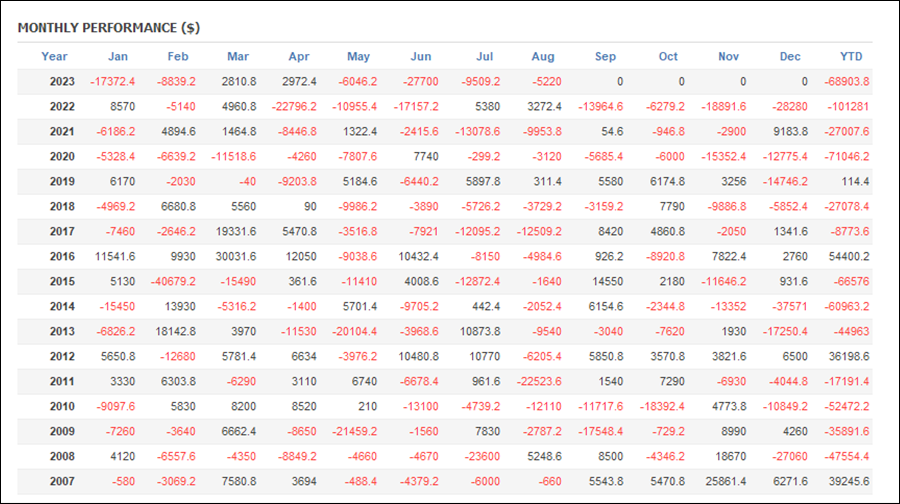 MONTHLY PERFORMANCE ($)

| Year | Jan | Feb | Mar | Apr | May | Jun | Jul | Aug | Sep | Oct | Nov | Dec | YTD |
|---|---|---|---|---|---|---|---|---|---|---|---|---|---|
| 2023 | -17372.4 | -8839.2 | 2810.8 | 2972.4 | -6046.2 | -27700 | -9509.2 | -5220 | 0 | 0 | 0 | 0 | -68903.8 |
| 2022 | 8570 | -5140 | 4960.8 | -22796.2 | -10955.4 | -17157.2 | 5380 | 3272.4 | -13964.6 | -6279.2 | -18891.6 | -28280 | -101281 |
| 2021 | -6186.2 | 4894.6 | 1464.8 | -8446.8 | 1322.4 | -2415.6 | -13078.6 | -9953.8 | 54.6 | -946.8 | -2900 | 9183.8 | -27007.6 |
| 2020 | -5328.4 | -6639.2 | -11518.6 | -4260 | -7807.6 | 7740 | -299.2 | -3120 | -5685.4 | -6000 | -15352.4 | -12775.4 | -71046.2 |
| 2019 | 6170 | -2030 | -40 | -9203.8 | 5184.6 | -6440.2 | 5897.8 | 311.4 | 5580 | 6174.8 | 3256 | -14746.2 | 114.4 |
| 2018 | -4969.2 | 6680.8 | 5560 | 90 | -9986.2 | -3890 | -5726.2 | -3729.2 | -3159.2 | 7790 | -9886.8 | -5852.4 | -27078.4 |
| 2017 | -7460 | -2646.2 | 19331.6 | 5470.8 | -3516.8 | -7921 | -12095.2 | -12509.2 | 8420 | 4860.8 | -2050 | 1341.6 | -8773.6 |
| 2016 | 11541.6 | 9930 | 30031.6 | 12050 | -9038.6 | 10432.4 | -8150 | -4984.6 | 926.2 | -8920.8 | 7822.4 | 2760 | 54400.2 |
| 2015 | 5130 | -40679.2 | -15490 | 361.6 | -11410 | 4008.6 | -12872.4 | -1640 | 14550 | 2180 | -11646.2 | 931.6 | -66576 |
| 2014 | -15450 | 13930 | -5316.2 | -1400 | 5701.4 | -9705.2 | 442.4 | -2052.4 | 6154.6 | -2344.8 | -13352 | -37571 | -60963.2 |
| 2013 | -6826.2 | 18142.8 | 3970 | -11530 | -20104.4 | -3968.6 | 10873.8 | -9540 | -3040 | -7620 | 1930 | -17250.4 | -44963 |
| 2012 | 5650.8 | -12680 | 5781.4 | 6634 | -3976.2 | 10480.8 | 10770 | -6205.4 | 5850.8 | 3570.8 | 3821.6 | 6500 | 36198.6 |
| 2011 | 3330 | 6303.8 | -6290 | 3110 | 6740 | -6678.4 | 961.6 | -22523.6 | 1540 | 7290 | -6930 | -4044.8 | -17191.4 |
| 2010 | -9097.6 | 5830 | 8200 | 8520 | 210 | -13100 | -4739.2 | -12110 | -11717.6 | -18392.4 | 4773.8 | -10849.2 | -52472.2 |
| 2009 | -7260 | -3640 | 6662.4 | -8650 | -21459.2 | -1560 | 7830 | -2787.2 | -17548.4 | -729.2 | 8990 | 4260 | -35891.6 |
| 2008 | 4120 | -6557.6 | -4350 | -8849.2 | -4660 | -4670 | -23600 | 5248.6 | 8500 | -4346.2 | 18670 | -27060 | -47554.4 |
| 2007 | -580 | -3069.2 | 7580.8 | 3694 | -488.4 | -4379.2 | -6000 | -660 | 5543.8 | 5470.8 | 25861.4 | 6271.6 | 39245.6 |